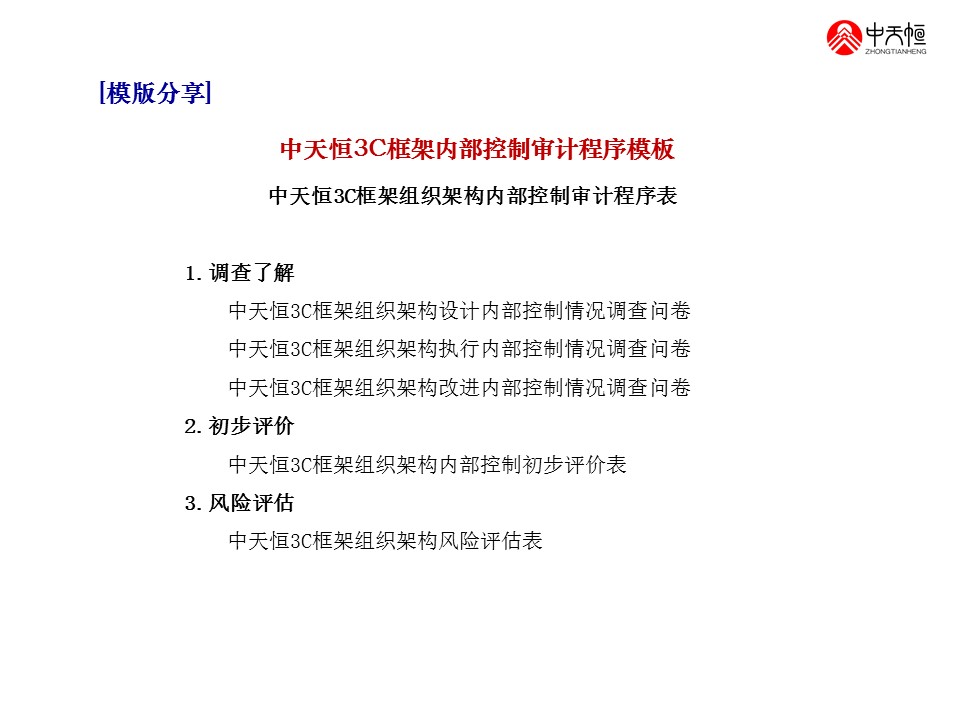 中天恒
ZHONGTIANHENG

[模版分享]

中天恒3C框架内部控制审计程序模板

中天恒3C框架组织架构内部控制审计程序表

1. 调查了解

中天恒3C框架组织架构设计内部控制情况调查问卷

中天恒3C框架组织架构执行内部控制情况调查问卷

中天恒3C框架组织架构改进内部控制情况调查问卷

2. 初步评价

中天恒3C框架组织架构内部控制初步评价表

3. 风险评估

中天恒3C框架组织架构风险评估表